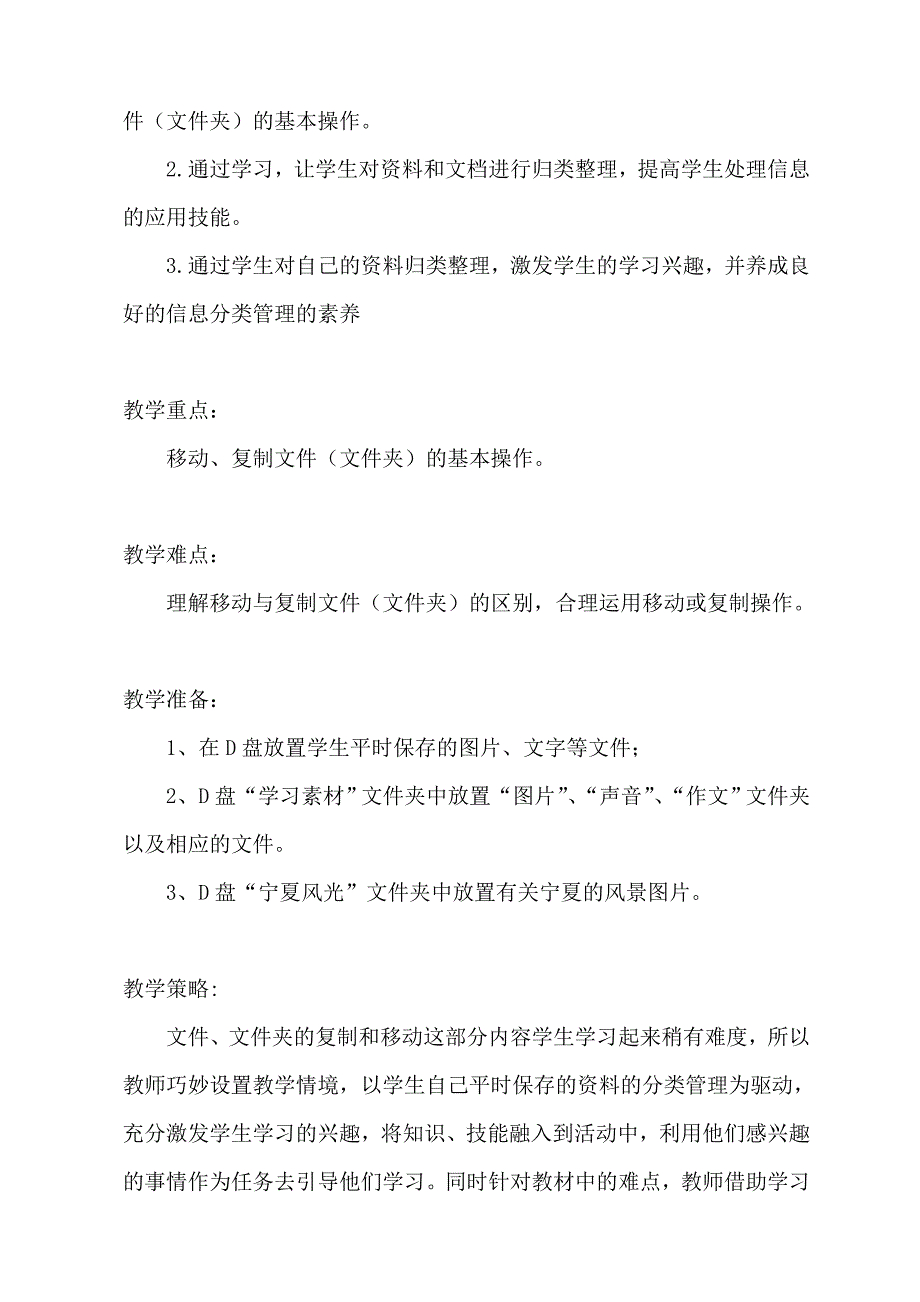 件（文件夹）的基本操作。

2.通过学习，让学生对资料和文档进行归类整理，提高学生处理信息的应用技能。

3.通过学生对自己的资料归类整理，激发学生的学习兴趣，并养成良好的信息分类管理的素养

教学重点：

移动、复制文件（文件夹）的基本操作。

教学难点：

理解移动与复制文件（文件夹）的区别，合理运用移动或复制操作。

教学准备：

1、在D盘放置学生平时保存的图片、文字等文件；

2、D盘“学习素材”文件夹中放置“图片”、“声音”、“作文”文件夹以及相应的文件。

3、D盘“宁夏风光”文件夹中放置有关宁夏的风景图片。

教学策略:

文件、文件夹的复制和移动这部分内容学生学习起来稍有难度，所以教师巧妙设置教学情境，以学生自己平时保存的资料的分类管理为驱动，充分激发学生学习的兴趣，将知识、技能融入到活动中，利用他们感兴趣的事情作为任务去引导他们学习。同时针对教材中的难点，教师借助学习